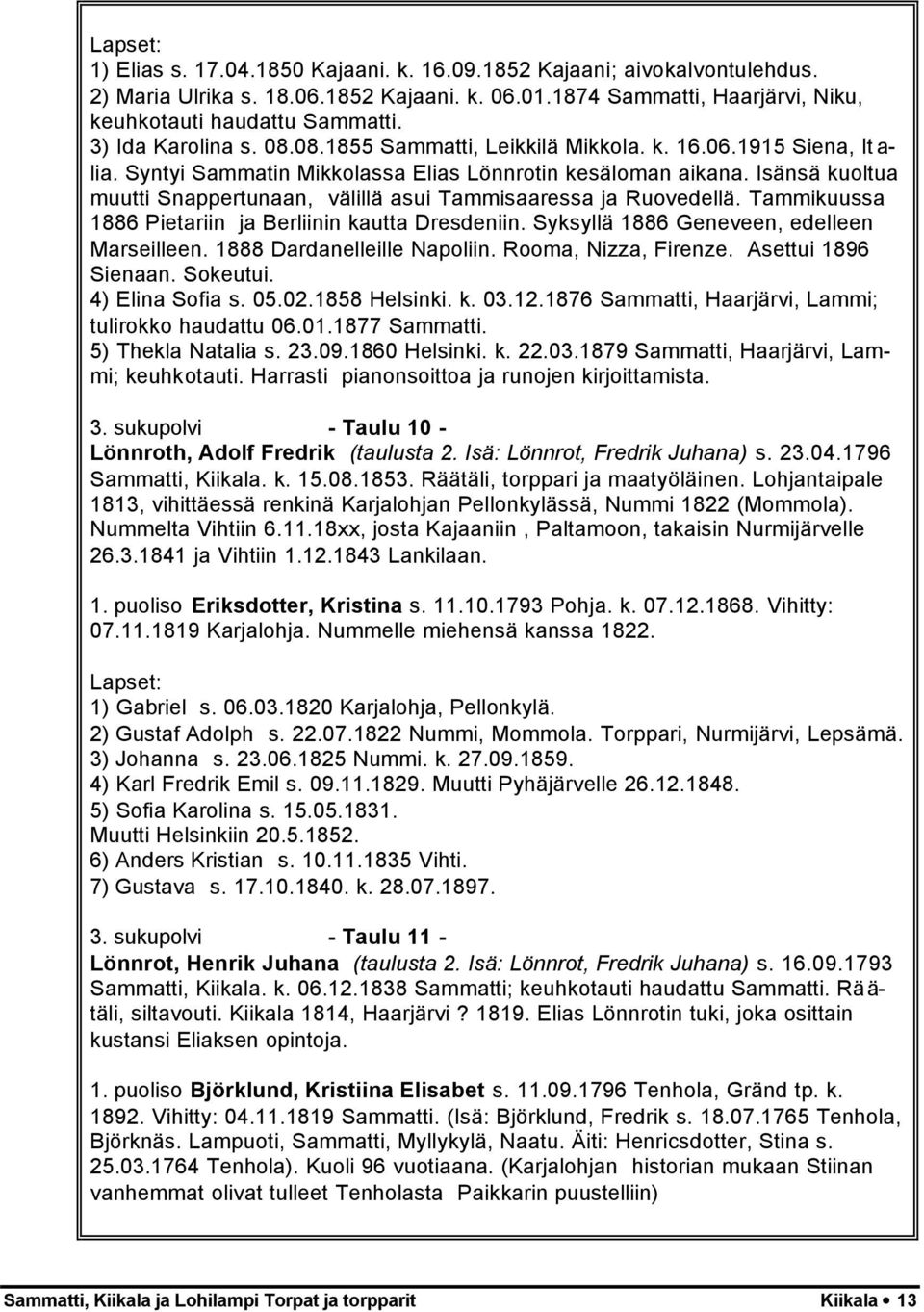 Lapset:
1) Elias s. 17.04.1850 Kajaani. k. 16.09.1852 Kajaani; aivokalvontulehdus.
2) Maria Ulrika s. 18.06.1852 Kajaani. k. 06.01.1874 Sammatti, Haarjärvi, Niku, keuhkotauti haudattu Sammatti.
3) Ida Karolina s. 08.08.1855 Sammatti, Leikkilä Mikkola. k. 16.06.1915 Siena, Italia. Syntyi Sammatin Mikkolassa Elias Lönnrotin kesäloman aikana. Isänsä kuoltua muutti Snappertunaan, välillä asui Tammisaaressa ja Ruovedellä. Tammikuussa 1886 Pietariin ja Berliinin kautta Dresdeniin. Syksyllä 1886 Geneveen, edelleen Marseilleen. 1888 Dardanelleille Napoliin. Rooma, Nizza, Firenze. Asettui 1896 Sienaan. Sokeutui.
4) Elina Sofia s. 05.02.1858 Helsinki. k. 03.12.1876 Sammatti, Haarjärvi, Lammi; tulirokko haudattu 06.01.1877 Sammatti.
5) Thekla Natalia s. 23.09.1860 Helsinki. k. 22.03.1879 Sammatti, Haarjärvi, Lammi; keuhkotauti. Harrasti pianonsoittoa ja runojen kirjoittamista.

3. sukupolvi - Taulu 10 -
Lönnroth, Adolf Fredrik (taulusta 2. Isä: Lönnrot, Fredrik Juhana) s. 23.04.1796 Sammatti, Kiikala. k. 15.08.1853. Räätäli, torppari ja maatyöläinen. Lohjantaipale 1813, vihittäessä renkinä Karjalohjan Pellonkylässä, Nummi 1822 (Mommola). Nummelta Vihtiin 6.11.18xx, josta Kajaaniin , Paltamoon, takaisin Nurmijärvelle 26.3.1841 ja Vihtiin 1.12.1843 Lankilaan.

1. puoliso Eriksdotter, Kristina s. 11.10.1793 Pohja. k. 07.12.1868. Vihitty: 07.11.1819 Karjalohja. Nummelle miehensä kanssa 1822.

Lapset:
1) Gabriel s. 06.03.1820 Karjalohja, Pellonkylä.
2) Gustaf Adolph s. 22.07.1822 Nummi, Mommola. Torppari, Nurmijärvi, Lepsämä.
3) Johanna s. 23.06.1825 Nummi. k. 27.09.1859.
4) Karl Fredrik Emil s. 09.11.1829. Muutti Pyhäjärvelle 26.12.1848.
5) Sofia Karolina s. 15.05.1831.
Muutti Helsinkiin 20.5.1852.
6) Anders Kristian s. 10.11.1835 Vihti.
7) Gustava s. 17.10.1840. k. 28.07.1897.

3. sukupolvi - Taulu 11 -
Lönnrot, Henrik Juhana (taulusta 2. Isä: Lönnrot, Fredrik Juhana) s. 16.09.1793 Sammatti, Kiikala. k. 06.12.1838 Sammatti; keuhkotauti haudattu Sammatti. Räätäli, siltavouti. Kiikala 1814, Haarjärvi ? 1819. Elias Lönnrotin tuki, joka osittain kustansi Eliaksen opintoja.

1. puoliso Björklund, Kristiina Elisabet s. 11.09.1796 Tenhola, Gränd tp. k. 1892. Vihitty: 04.11.1819 Sammatti. (Isä: Björklund, Fredrik s. 18.07.1765 Tenhola, Björknäs. Lampuoti, Sammatti, Myllykylä, Naatu. Äiti: Henricsdotter, Stina s. 25.03.1764 Tenhola). Kuoli 96 vuotiaana. (Karjalohjan historian mukaan Stiinan vanhemmat olivat tulleet Tenholasta Paikkarin puustelliin)

Sammatti, Kiikala ja Lohilampi Torpat ja torpparit Kiikala • 13